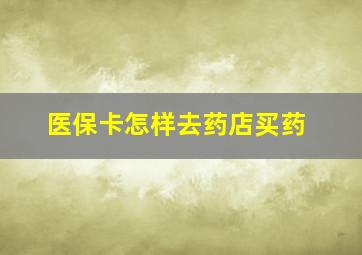 医保卡怎样去药店买药